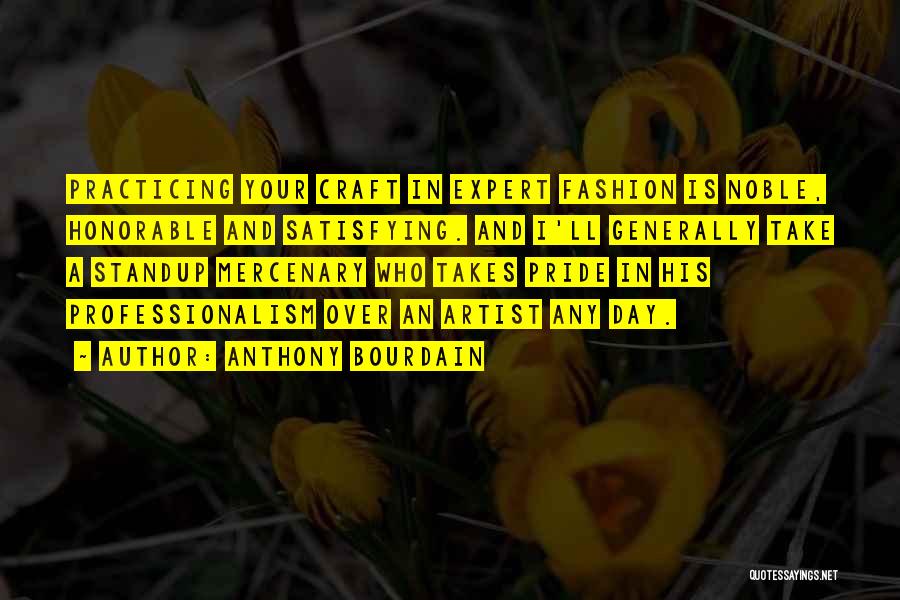 PRACTICING YOUR CRAFT IN EXPERT FASHION IS NOBLE, HONORABLE AND SATISFYING. AND I'LL GENERALLY TAKE A STANDUP MERCENARY WHO TAKES PRIDE IN HIS PROFESSIONALISM OVER AN ARTIST ANY DAY.

~ AUTHOR: ANTHONY BOURDAIN

QUOTESSAYINGS.NET